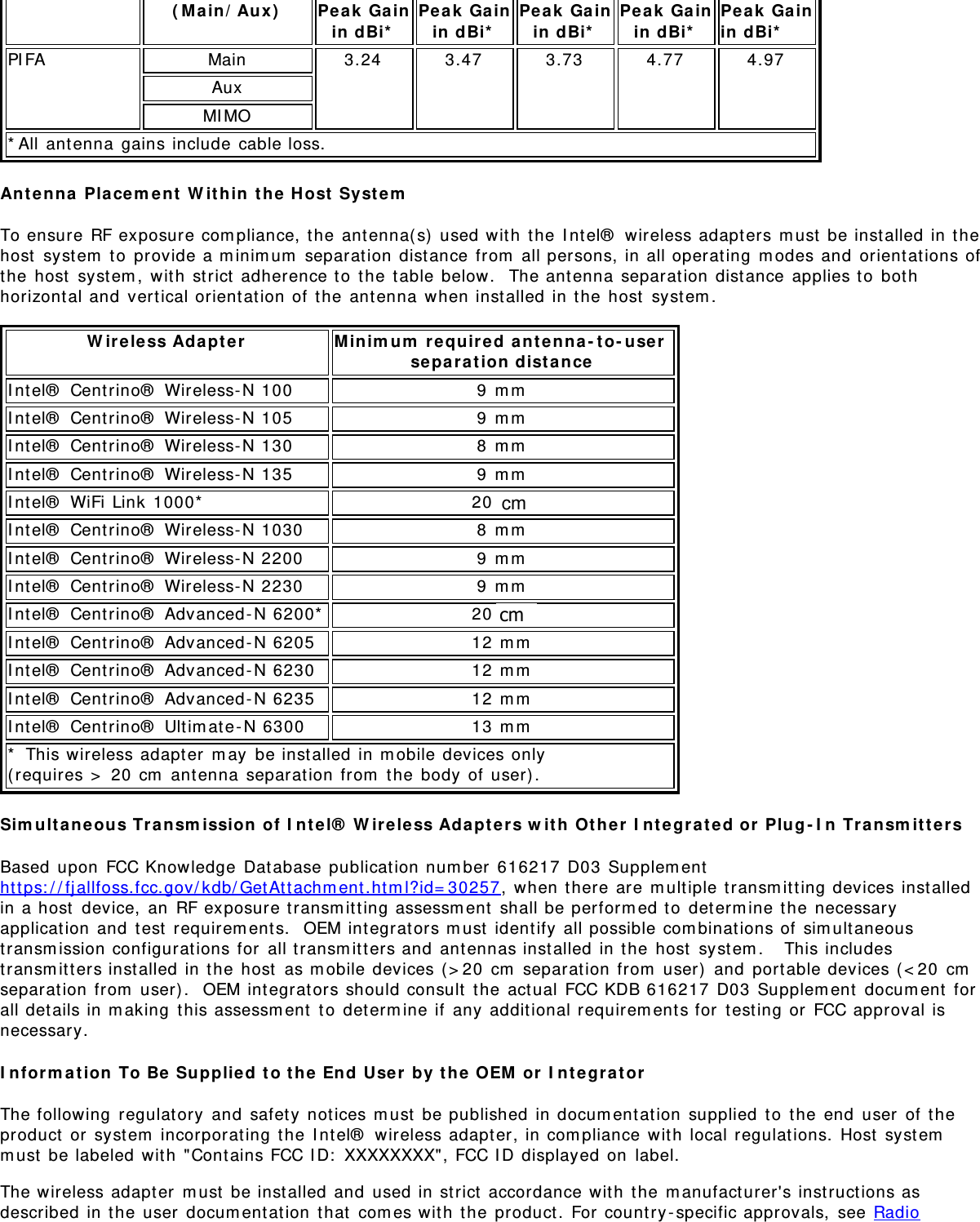 | | (Main/Aux) | Peak Gain in dBi* | Peak Gain in dBi* | Peak Gain in dBi* | Peak Gain in dBi* | Peak Gain in dBi* |
|---|---|---|---|---|---|---|
| PIFA | Main | 3.24 | 3.47 | 3.73 | 4.77 | 4.97 |
| | Aux | | | | | |
| | MIMO | | | | | |
| * All antenna gains include cable loss. | | | | | | |

**Antenna Placement Within the Host System**

To ensure RF exposure compliance, the antenna(s) used with the Intel® wireless adapters must be installed in the host system to provide a minimum separation distance from all persons, in all operating modes and orientations of the host system, with strict adherence to the table below. The antenna separation distance applies to both horizontal and vertical orientation of the antenna when installed in the host system.

| Wireless Adapter | Minimum required antenna-to-user separation distance |
|---|---|
| Intel® Centrino® Wireless-N 100 | 9 mm |
| Intel® Centrino® Wireless-N 105 | 9 mm |
| Intel® Centrino® Wireless-N 130 | 8 mm |
| Intel® Centrino® Wireless-N 135 | 9 mm |
| Intel® WiFi Link 1000* | 20 cm |
| Intel® Centrino® Wireless-N 1030 | 8 mm |
| Intel® Centrino® Wireless-N 2200 | 9 mm |
| Intel® Centrino® Wireless-N 2230 | 9 mm |
| Intel® Centrino® Advanced-N 6200* | 20 cm |
| Intel® Centrino® Advanced-N 6205 | 12 mm |
| Intel® Centrino® Advanced-N 6230 | 12 mm |
| Intel® Centrino® Advanced-N 6235 | 12 mm |
| Intel® Centrino® Ultimate-N 6300 | 13 mm |
| * This wireless adapter may be installed in mobile devices only (requires > 20 cm antenna separation from the body of user). | |

**Simultaneous Transmission of Intel® Wireless Adapters with Other Integrated or Plug-In Transmitters**

Based upon FCC Knowledge Database publication number 616217 D03 Supplement https://fjallfoss.fcc.gov/kdb/GetAttachment.html?id=30257, when there are multiple transmitting devices installed in a host device, an RF exposure transmitting assessment shall be performed to determine the necessary application and test requirements. OEM integrators must identify all possible combinations of simultaneous transmission configurations for all transmitters and antennas installed in the host system. This includes transmitters installed in the host as mobile devices (>20 cm separation from user) and portable devices (<20 cm separation from user). OEM integrators should consult the actual FCC KDB 616217 D03 Supplement document for all details in making this assessment to determine if any additional requirements for testing or FCC approval is necessary.

**Information To Be Supplied to the End User by the OEM or Integrator**

The following regulatory and safety notices must be published in documentation supplied to the end user of the product or system incorporating the Intel® wireless adapter, in compliance with local regulations. Host system must be labeled with "Contains FCC ID: XXXXXXXX", FCC ID displayed on label.

The wireless adapter must be installed and used in strict accordance with the manufacturer's instructions as described in the user documentation that comes with the product. For country-specific approvals, see Radio